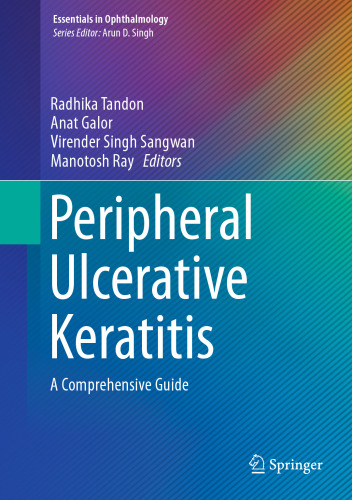 Essentials in Ophthalmology
Series Editor: Arun D. Singh

Radhika Tandon
Anat Galor
Virender Singh Sangwan
Manotosh Ray Editors

Peripheral Ulcerative Keratitis

A Comprehensive Guide

Springer